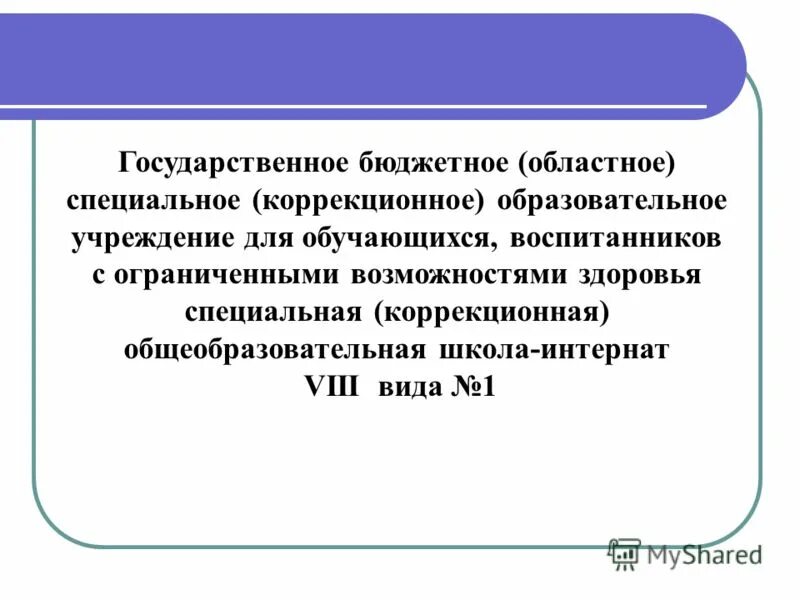 Государственное бюджетное (областное) специальное (коррекционное) образовательное учреждение для обучающихся, воспитанников с ограниченными возможностями здоровья специальная (коррекционная) общеобразовательная школа-интернат VIII вида №1

MyShared